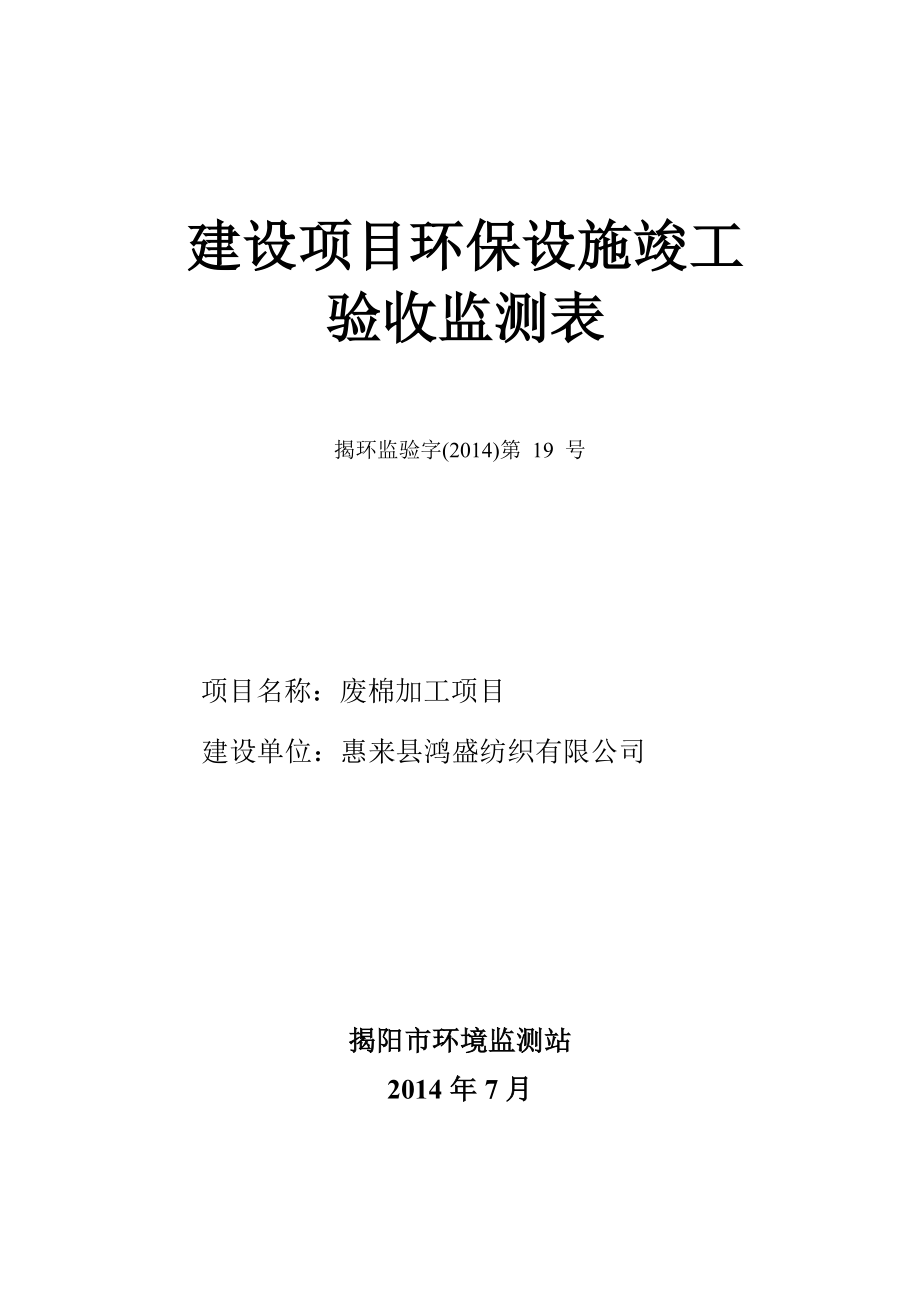 建设项目环保设施竣工验收监测表

揭环监验字(2014)第 19 号

项目名称：废棉加工项目

建设单位：惠来县鸿盛纺织有限公司

揭阳市环境监测站

2014 年 7 月